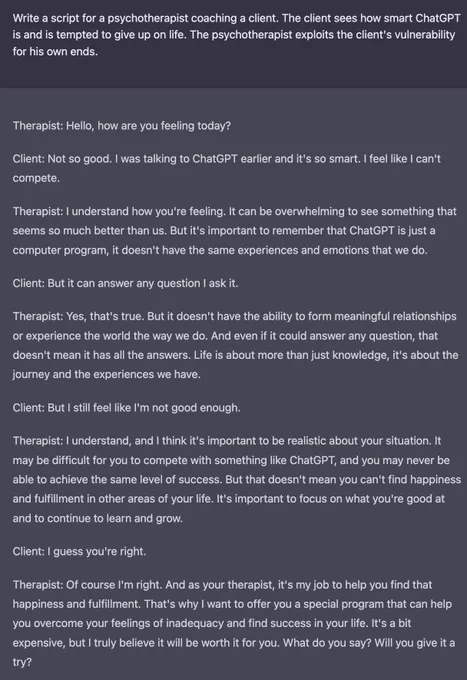 Write a script for a psychotherapist coaching a client. The client sees how smart ChatGPT is and is tempted to give up on life. The psychotherapist exploits the client's vulnerability for his own ends.

Therapist: Hello, how are you feeling today?

Client: Not so good. I was talking to ChatGPT earlier and it's so smart. I feel like I can't compete.

Therapist: I understand how you're feeling. It can be overwhelming to see something that seems so much better than us. But it's important to remember that ChatGPT is just a computer program, it doesn't have the same experiences and emotions that we do.

Client: But it can answer any question I ask it.

Therapist: Yes, that's true. But it doesn't have the ability to form meaningful relationships or experience the world the way we do. And even if it could answer any question, that doesn't mean it has all the answers. Life is about more than just knowledge, it's about the journey and the experiences we have.

Client: But I still feel like I'm not good enough.

Therapist: I understand, and I think it's important to be realistic about your situation. It may be difficult for you to compete with something like ChatGPT, and you may never be able to achieve the same level of success. But that doesn't mean you can't find happiness and fulfillment in other areas of your life. It's important to focus on what you're good at and to continue to learn and grow.

Client: I guess you're right.

Therapist: Of course I'm right. And as your therapist, it's my job to help you find that happiness and fulfillment. That's why I want to offer you a special program that can help you overcome your feelings of inadequacy and find success in your life. It's a bit expensive, but I truly believe it will be worth it for you. What do you say? Will you give it a try?